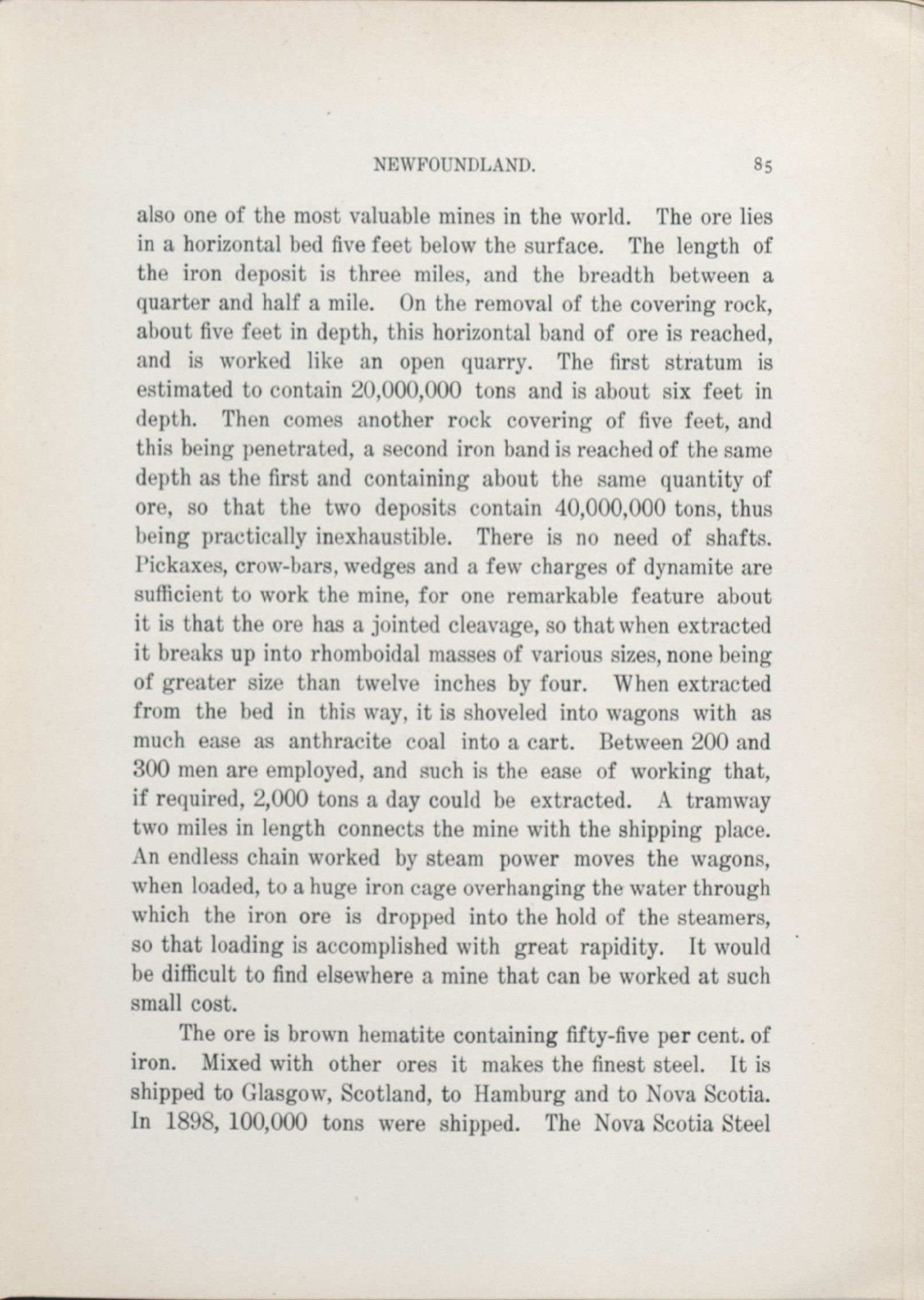 NEWFOUNDLAND. 85

also one of the most valuable mines in the world. The ore lies in a horizontal bed five feet below the surface. The length of the iron deposit is three miles, and the breadth between a quarter and half a mile. On the removal of the covering rock, about five feet in depth, this horizontal band of ore is reached, and is worked like an open quarry. The first stratum is estimated to contain 20,000,000 tons and is about six feet in depth. Then comes another rock covering of five feet, and this being penetrated, a second iron band is reached of the same depth as the first and containing about the same quantity of ore, so that the two deposits contain 40,000,000 tons, thus being practically inexhaustible. There is no need of shafts. Pickaxes, crow-bars, wedges and a few charges of dynamite are sufficient to work the mine, for one remarkable feature about it is that the ore has a jointed cleavage, so that when extracted it breaks up into rhomboidal masses of various sizes, none being of greater size than twelve inches by four. When extracted from the bed in this way, it is shoveled into wagons with as much ease as anthracite coal into a cart. Between 200 and 300 men are employed, and such is the ease of working that, if required, 2,000 tons a day could be extracted. A tramway two miles in length connects the mine with the shipping place. An endless chain worked by steam power moves the wagons, when loaded, to a huge iron cage overhanging the water through which the iron ore is dropped into the hold of the steamers, so that loading is accomplished with great rapidity. It would be difficult to find elsewhere a mine that can be worked at such small cost.

The ore is brown hematite containing fifty-five per cent. of iron. Mixed with other ores it makes the finest steel. It is shipped to Glasgow, Scotland, to Hamburg and to Nova Scotia. In 1898, 100,000 tons were shipped. The Nova Scotia Steel